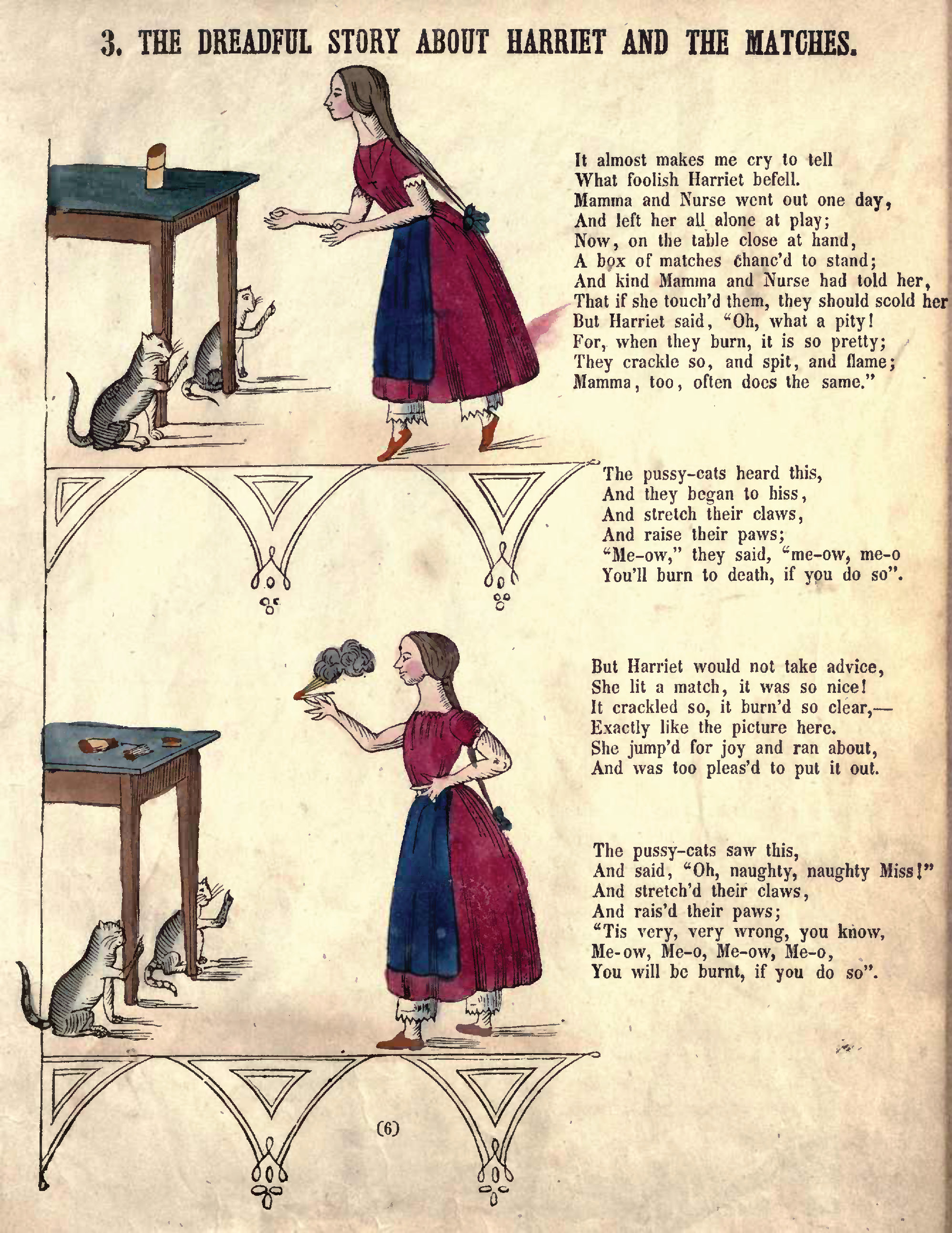 3. THE DREADFUL STORY ABOUT HARRIET AND THE MATCHES.

It almost makes me cry to tell
What foolish Harriet befell.
Mamma and Nurse went out one day,
And left her all alone at play;
Now, on the table close at hand,
A box of matches chanc'd to stand;
And kind Mamma and Nurse had told her,
That if she touch'd them, they should scold her
But Harriet said, "Oh, what a pity!
For, when they burn, it is so pretty;
They crackle so, and spit, and flame;
Mamma, too, often does the same."

The pussy-cats heard this,
And they began to hiss,
And stretch their claws,
And raise their paws;
"Me-ow," they said, "me-ow, me-o
You'll burn to death, if you do so".

But Harriet would not take advice,
She lit a match, it was so nice!
It crackled so, it burn'd so clear,—
Exactly like the picture here.
She jump'd for joy and ran about,
And was too pleas'd to put it out.

The pussy-cats saw this,
And said, "Oh, naughty, naughty Miss!"
And stretch'd their claws,
And rais'd their paws;
"Tis very, very wrong, you know,
Me-ow, Me-o, Me-ow, Me-o,
You will be burnt, if you do so".

(6)